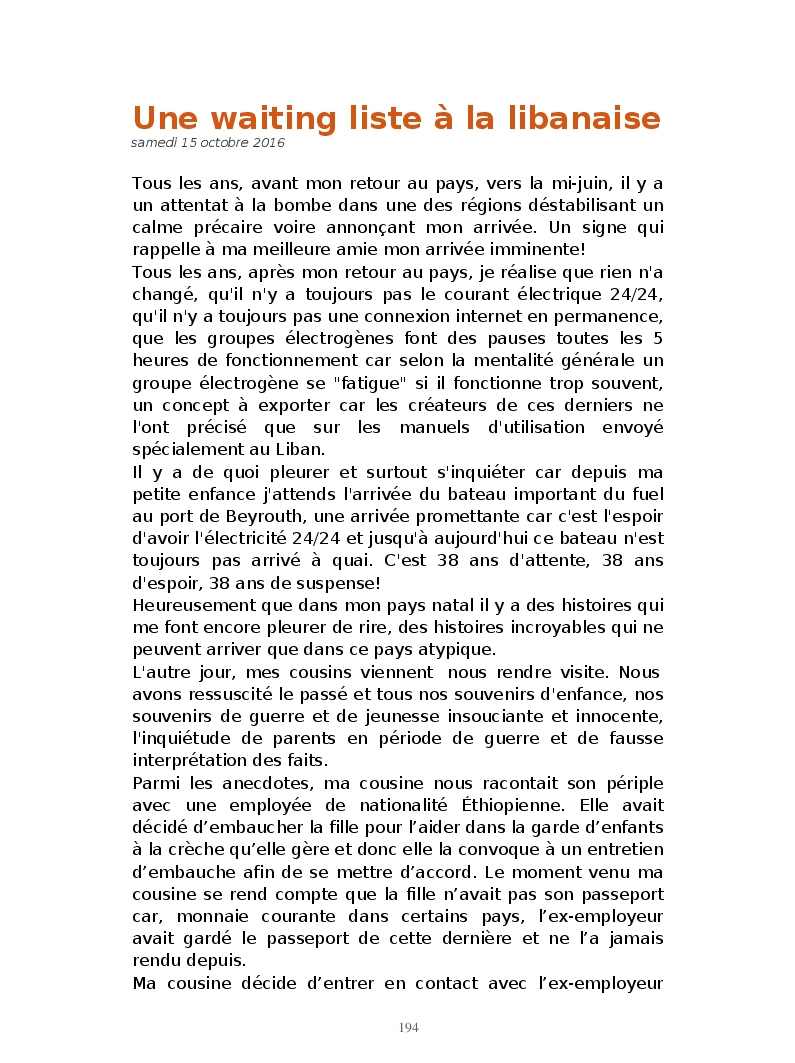 Une waiting liste à la libanaise
samedi 15 octobre 2016

Tous les ans, avant mon retour au pays, vers la mi-juin, il y a un attentat à la bombe dans une des régions déstabilisant un calme précaire voire annonçant mon arrivée. Un signe qui rappelle à ma meilleure amie mon arrivée imminente!
Tous les ans, après mon retour au pays, je réalise que rien n'a changé, qu'il n'y a toujours pas le courant électrique 24/24, qu'il n'y a toujours pas une connexion internet en permanence, que les groupes électrogènes font des pauses toutes les 5 heures de fonctionnement car selon la mentalité générale un groupe électrogène se "fatigue" si il fonctionne trop souvent, un concept à exporter car les créateurs de ces derniers ne l'ont précisé que sur les manuels d'utilisation envoyé spécialement au Liban.
Il y a de quoi pleurer et surtout s'inquiéter car depuis ma petite enfance j'attends l'arrivée du bateau important du fuel au port de Beyrouth, une arrivée promettante car c'est l'espoir d'avoir l'électricité 24/24 et jusqu'à aujourd'hui ce bateau n'est toujours pas arrivé à quai. C'est 38 ans d'attente, 38 ans d'espoir, 38 ans de suspense!
Heureusement que dans mon pays natal il y a des histoires qui me font encore pleurer de rire, des histoires incroyables qui ne peuvent arriver que dans ce pays atypique.
L'autre jour, mes cousins viennent nous rendre visite. Nous avons ressuscité le passé et tous nos souvenirs d'enfance, nos souvenirs de guerre et de jeunesse insouciante et innocente, l'inquiétude de parents en période de guerre et de fausse interprétation des faits.
Parmi les anecdotes, ma cousine nous racontait son périple avec une employée de nationalité Éthiopienne. Elle avait décidé d’embaucher la fille pour l’aider dans la garde d’enfants à la crèche qu’elle gère et donc elle la convoque à un entretien d’embauche afin de se mettre d’accord. Le moment venu ma cousine se rend compte que la fille n’avait pas son passeport car, monnaie courante dans certains pays, l’ex-employeur avait gardé le passeport de cette dernière et ne l’a jamais rendu depuis.
Ma cousine décide d’entrer en contact avec l’ex-employeur

194